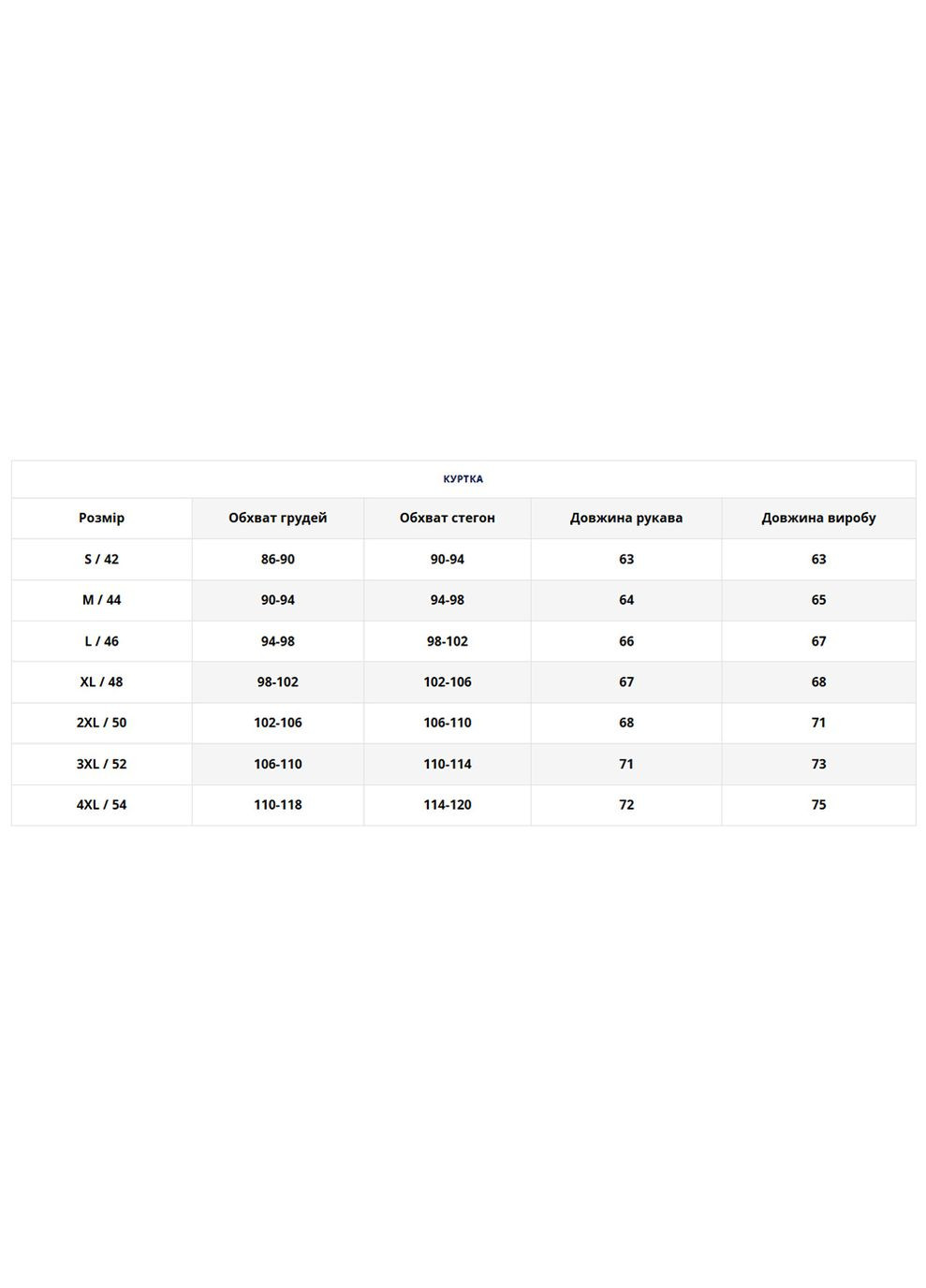 КУРТКА

| Розмір | Обхват грудей | Обхват стегон | Довжина рукава | Довжина виробу |
|---|---|---|---|---|
| S / 42 | 86-90 | 90-94 | 63 | 63 |
| M / 44 | 90-94 | 94-98 | 64 | 65 |
| L / 46 | 94-98 | 98-102 | 66 | 67 |
| XL / 48 | 98-102 | 102-106 | 67 | 68 |
| 2XL / 50 | 102-106 | 106-110 | 68 | 71 |
| 3XL / 52 | 106-110 | 110-114 | 71 | 73 |
| 4XL / 54 | 110-118 | 114-120 | 72 | 75 |